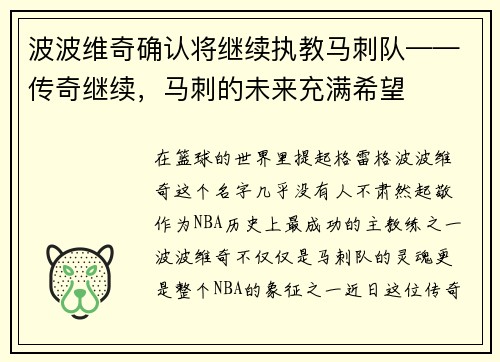 波波维奇确认将继续执教马刺队——传奇继续，马刺的未来充满希望

在篮球的世界里提起格雷格波波维奇这个名字几乎没有人不肃然起敬作为NBA历史上最成功的主教练之一波波维奇不仅仅是马刺队的灵魂更是整个NBA的象征之一近日这位传奇